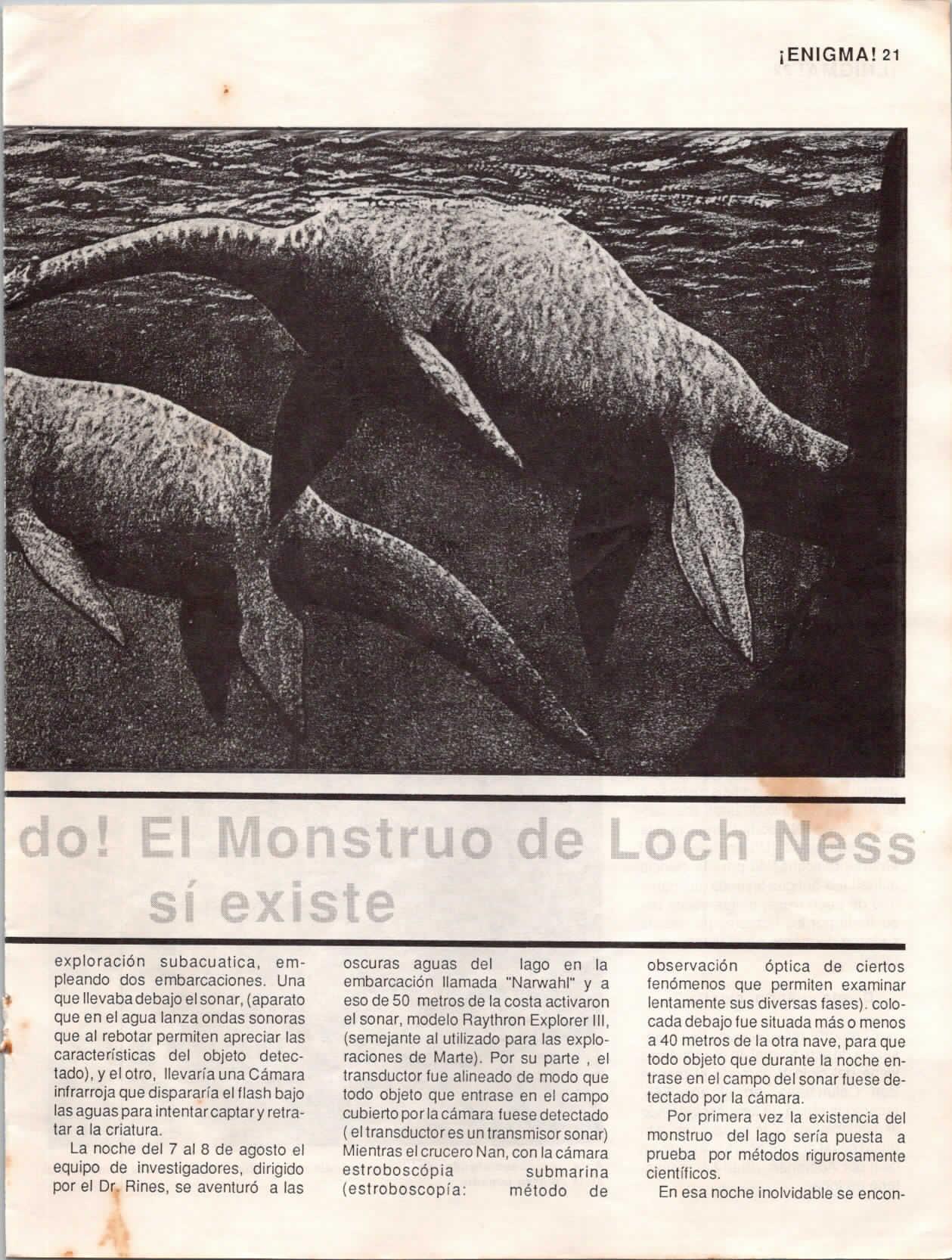 ¡ENIGMA! 21

do! El Monstruo de Loch Ness sí existe

exploración subacuatica, empleando dos embarcaciones. Una que llevaba debajo el sonar, (aparato que en el agua lanza ondas sonoras que al rebotar permiten apreciar las características del objeto detectado), y el otro, llevaría una Cámara infrarroja que dispararía el flash bajo las aguas para intentar captar y retratar a la criatura.

La noche del 7 al 8 de agosto el equipo de investigadores, dirigido por el Dr. Rines, se aventuró a las oscuras aguas del lago en la embarcación llamada "Narwahl" y a eso de 50 metros de la costa activaron el sonar, modelo Raythron Explorer III, (semejante al utilizado para las exploraciones de Marte). Por su parte , el transductor fue alineado de modo que todo objeto que entrase en el campo cubierto por la cámara fuese detectado ( el transductor es un transmisor sonar) Mientras el crucero Nan, con la cámara estroboscópia submarina (estroboscopía: método de observación óptica de ciertos fenómenos que permiten examinar lentamente sus diversas fases). colocada debajo fue situada más o menos a 40 metros de la otra nave, para que todo objeto que durante la noche entrase en el campo del sonar fuese detectado por la cámara.

Por primera vez la existencia del monstruo del lago sería puesta a prueba por métodos rigurosamente científicos.

En esa noche inolvidable se encon-